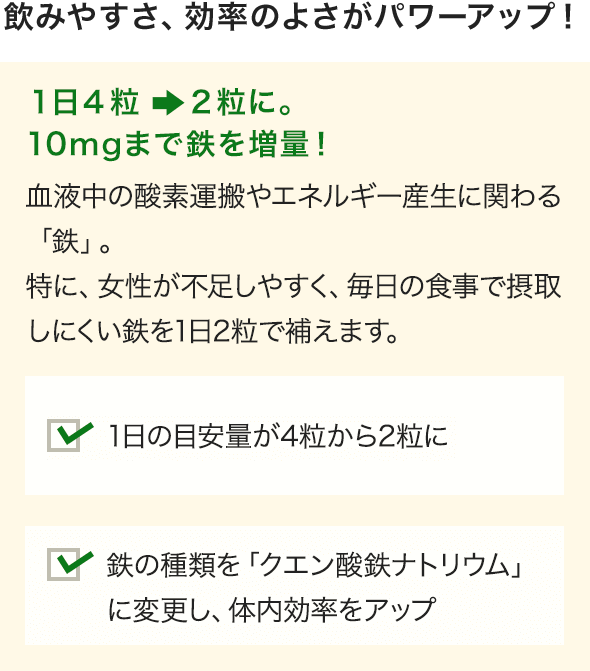 飲みやすさ、効率のよさがパワーアップ！

1日4粒 ➡ 2粒に。
10mgまで鉄を増量！

血液中の酸素運搬やエネルギー産生に関わる「鉄」。
特に、女性が不足しやすく、毎日の食事で摂取しにくい鉄を1日2粒で補えます。

1日の目安量が4粒から2粒に

鉄の種類を「クエン酸鉄ナトリウム」に変更し、体内効率をアップ